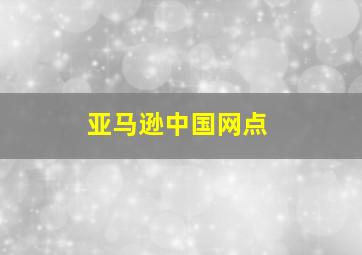 亚马逊中国网点